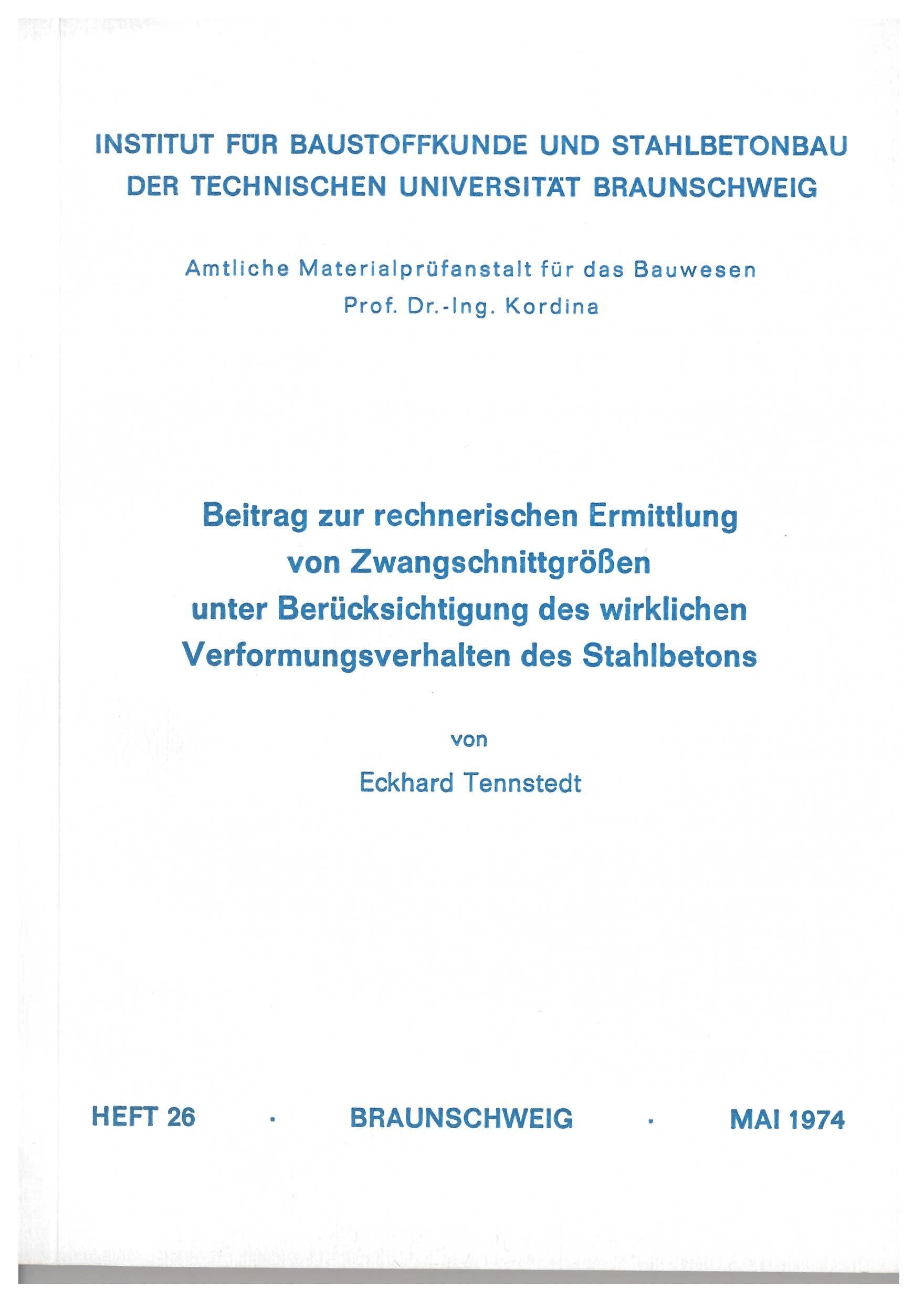 INSTITUT FÜR BAUSTOFFKUNDE UND STAHLBETONBAU
DER TECHNISCHEN UNIVERSITÄT BRAUNSCHWEIG

Amtliche Materialprüfanstalt für das Bauwesen
Prof. Dr.-Ing. Kordina

Beitrag zur rechnerischen Ermittlung
von Zwangschnittgrößen
unter Berücksichtigung des wirklichen
Verformungsverhalten des Stahlbetons

von

Eckhard Tennstedt

HEFT 26 · BRAUNSCHWEIG · MAI 1974